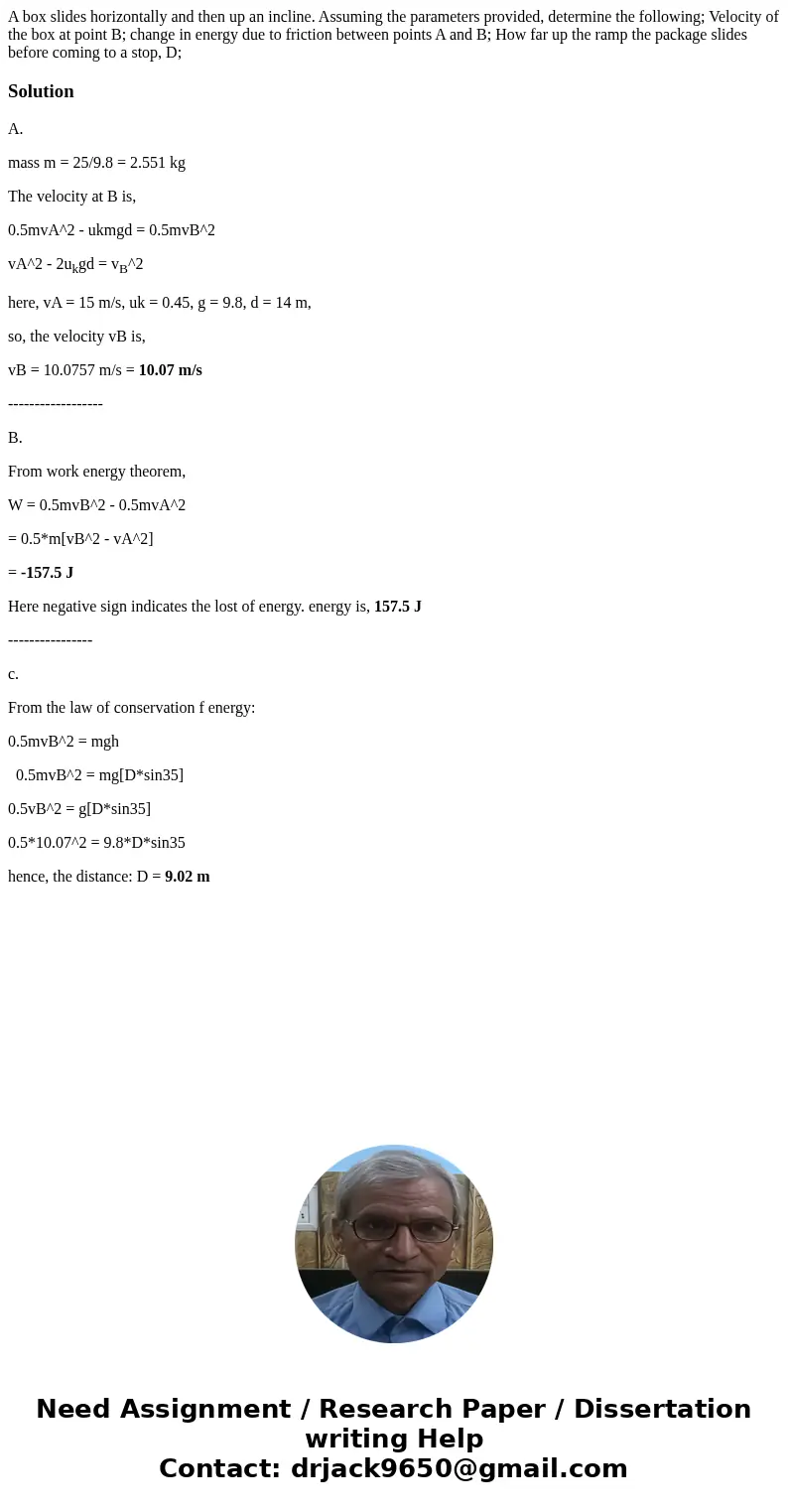 A box slides horizontally and then up an incline. Assuming the parameters provided, determine the following; Velocity of the box at point B; change in energy due to friction between points A and B; How far up the ramp the package slides before coming to a stop, D;

Solution

A.

mass m = 25/9.8 = 2.551 kg

The velocity at B is,

0.5mvA^2 - ukmgd = 0.5mvB^2

vA^2 - 2u$_k$gd = v$_B$^2

here, vA = 15 m/s, uk = 0.45, g = 9.8, d = 14 m,

so, the velocity vB is,

vB = 10.0757 m/s = 10.07 m/s

------------------

B.

From work energy theorem,

W = 0.5mvB^2 - 0.5mvA^2

= 0.5*m[vB^2 - vA^2]

= -157.5 J

Here negative sign indicates the lost of energy. energy is, 157.5 J

----------------

c.

From the law of conservation f energy:

0.5mvB^2 = mgh

0.5mvB^2 = mg[D*sin35]

0.5vB^2 = g[D*sin35]

0.5*10.07^2 = 9.8*D*sin35

hence, the distance: D = 9.02 m

Need Assignment / Research Paper / Dissertation writing Help
Contact: drjack9650@gmail.com